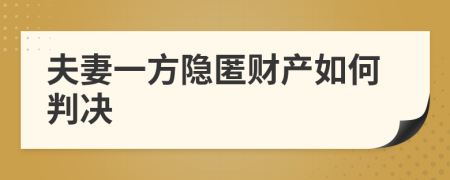 夫妻一方隐匿财产如何判决